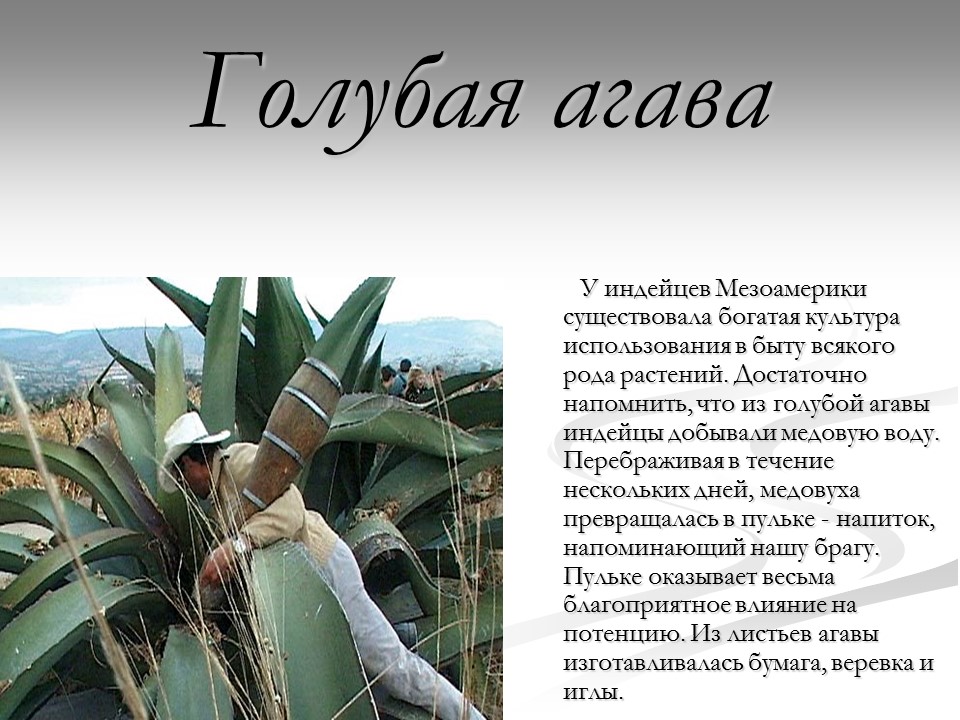 Голубая агава

У индейцев Мезоамерики существовала богатая культура использования в быту всякого рода растений. Достаточно напомнить, что из голубой агавы индейцы добывали медовую воду. Перебраживая в течение нескольких дней, медовуха превращалась в пульке - напиток, напоминающий нашу брагу. Пульке оказывает весьма благоприятное влияние на потенцию. Из листьев агавы изготавливалась бумага, веревка и иглы.